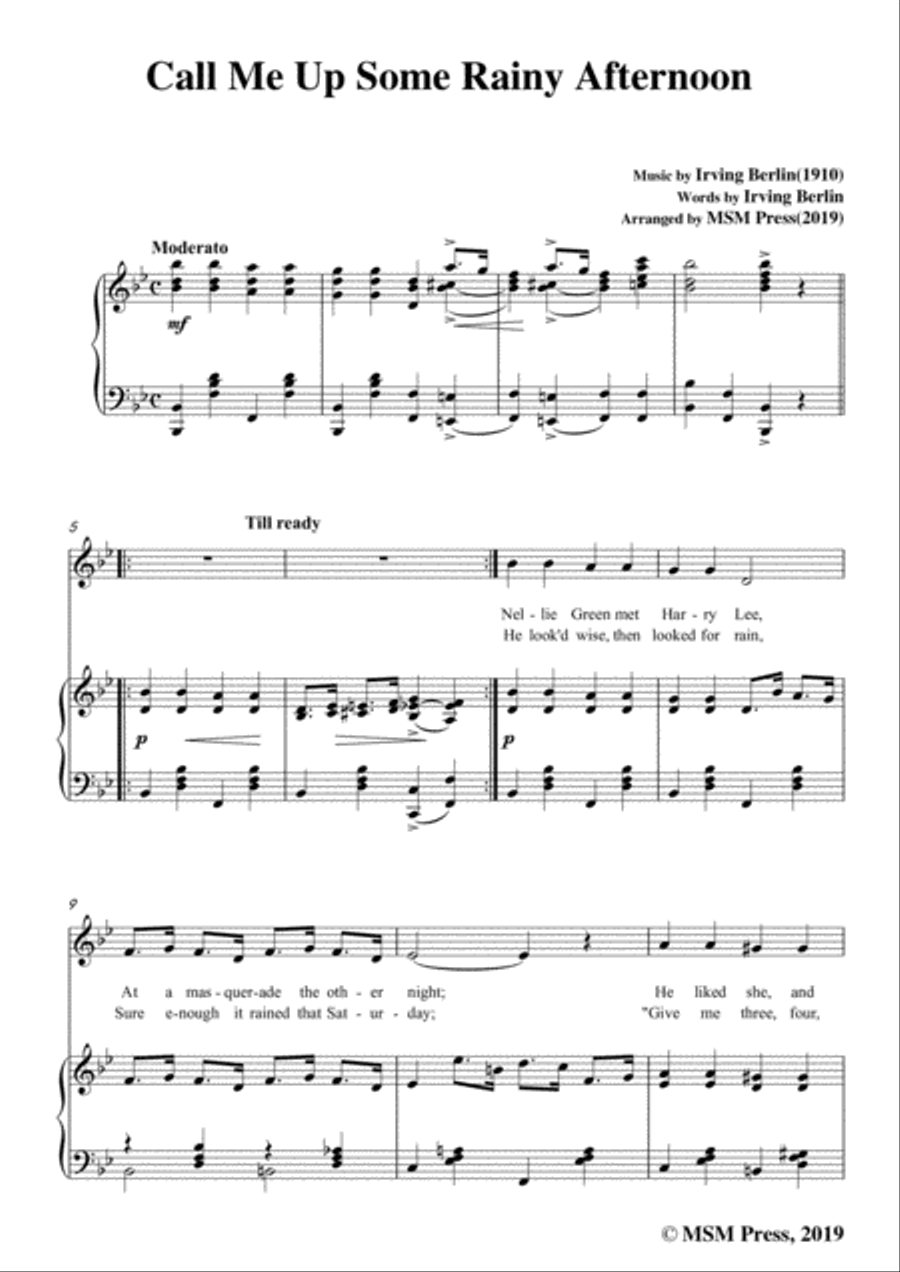 Call Me Up Some Rainy Afternoon

Music by Irving Berlin(1910)
Words by Irving Berlin
Arranged by MSM Press(2019)

Moderato

mf

5

Till ready

Nel - lie Green met Har - ry Lee,
He look'd wise, then looked for rain,

p

p

9

At a mas - quer - ade the oth - er night; He liked she, and
Sure e - nough it rained that Sat - ur - day; "Give me three, four,

© MSM Press, 2019